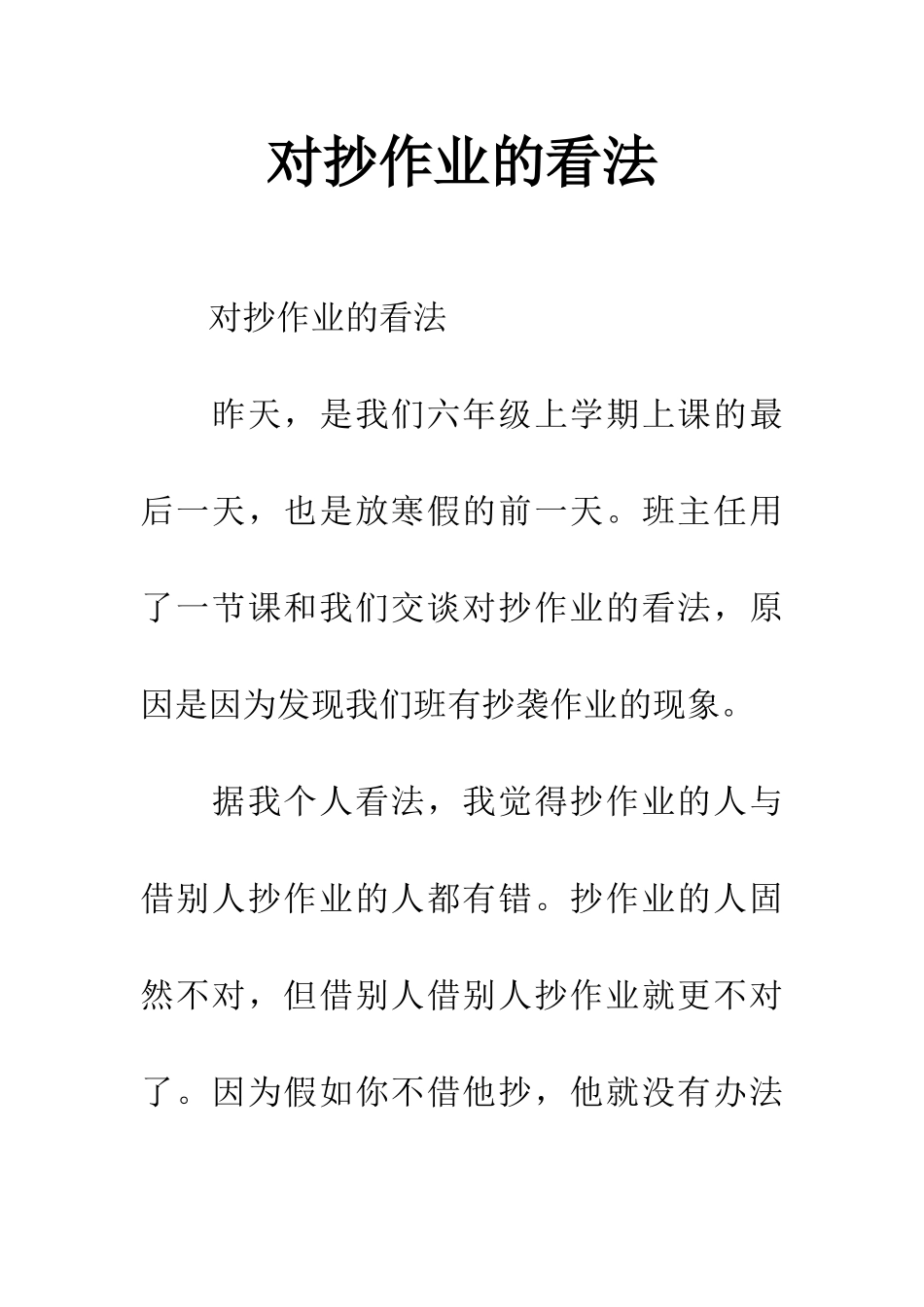 对抄作业的看法

对抄作业的看法

昨天，是我们六年级上学期上课的最后一天，也是放寒假的前一天。班主任用了一节课和我们交谈对抄作业的看法，原因是因为发现我们班有抄袭作业的现象。

据我个人看法，我觉得抄作业的人与借别人抄作业的人都有错。抄作业的人固然不对，但借别人借别人抄作业就更不对了。因为假如你不借他抄，他就没有办法